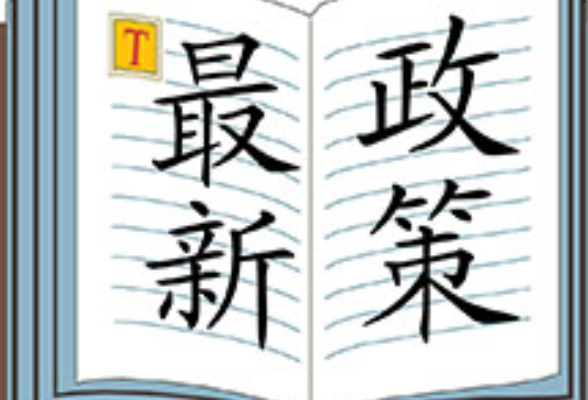 T
最新
政策